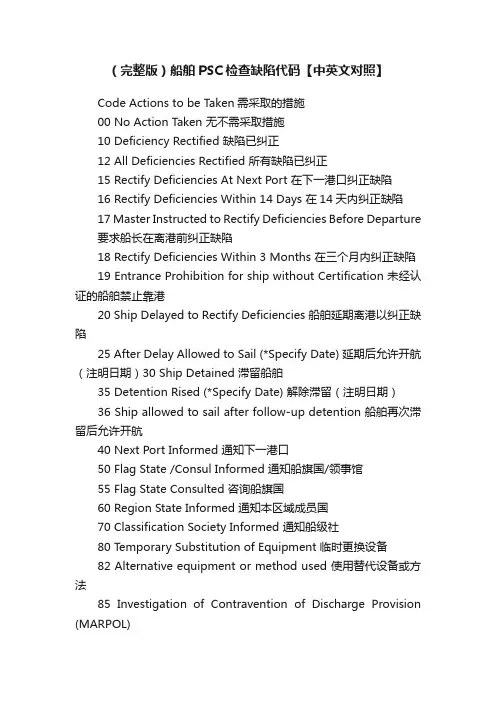 （完整版）船舶PSC检查缺陷代码【中英文对照】

Code Actions to be Taken 需采取的措施

00 No Action Taken 无不需采取措施

10 Deficiency Rectified 缺陷已纠正

12 All Deficiencies Rectified 所有缺陷已纠正

15 Rectify Deficiencies At Next Port 在下一港口纠正缺陷

16 Rectify Deficiencies Within 14 Days 在14天内纠正缺陷

17 Master Instructed to Rectify Deficiencies Before Departure 要求船长在离港前纠正缺陷

18 Rectify Deficiencies Within 3 Months 在三个月内纠正缺陷

19 Entrance Prohibition for ship without Certification 未经认证的船舶禁止靠港

20 Ship Delayed to Rectify Deficiencies 船舶延期离港以纠正缺陷

25 After Delay Allowed to Sail (*Specify Date) 延期后允许开航（注明日期）30 Ship Detained 滞留船舶

35 Detention Rised (*Specify Date) 解除滞留（注明日期）

36 Ship allowed to sail after follow-up detention 船舶再次滞留后允许开航

40 Next Port Informed 通知下一港口

50 Flag State /Consul Informed 通知船旗国/领事馆

55 Flag State Consulted 咨询船旗国

60 Region State Informed 通知本区域成员国

70 Classification Society Informed 通知船级社

80 Temporary Substitution of Equipment 临时更换设备

82 Alternative equipment or method used 使用替代设备或方法

85 Investigation of Contravention of Discharge Provision (MARPOL)